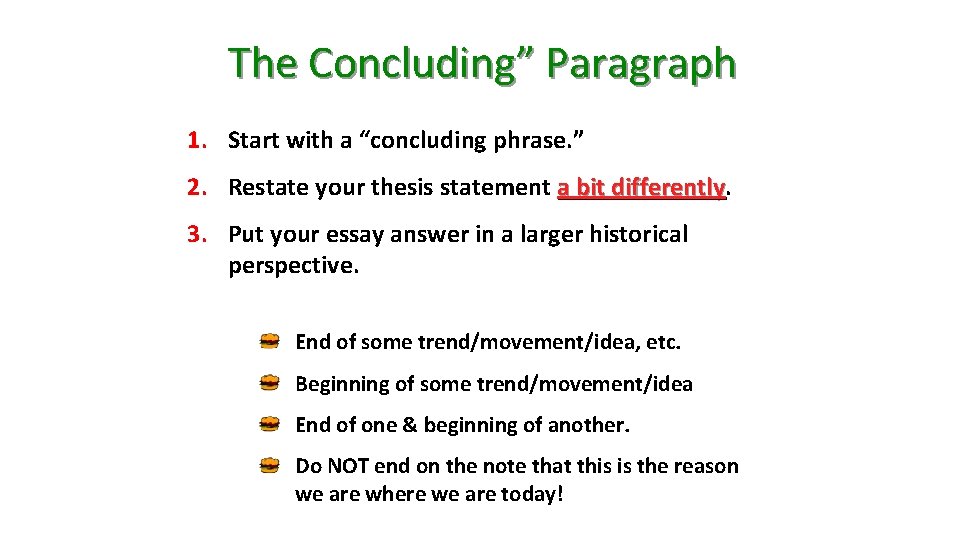 The Concluding” Paragraph

1. Start with a “concluding phrase.”

2. Restate your thesis statement a bit differently.

3. Put your essay answer in a larger historical perspective.

End of some trend/movement/idea, etc.

Beginning of some trend/movement/idea

End of one & beginning of another.

Do NOT end on the note that this is the reason we are where we are today!